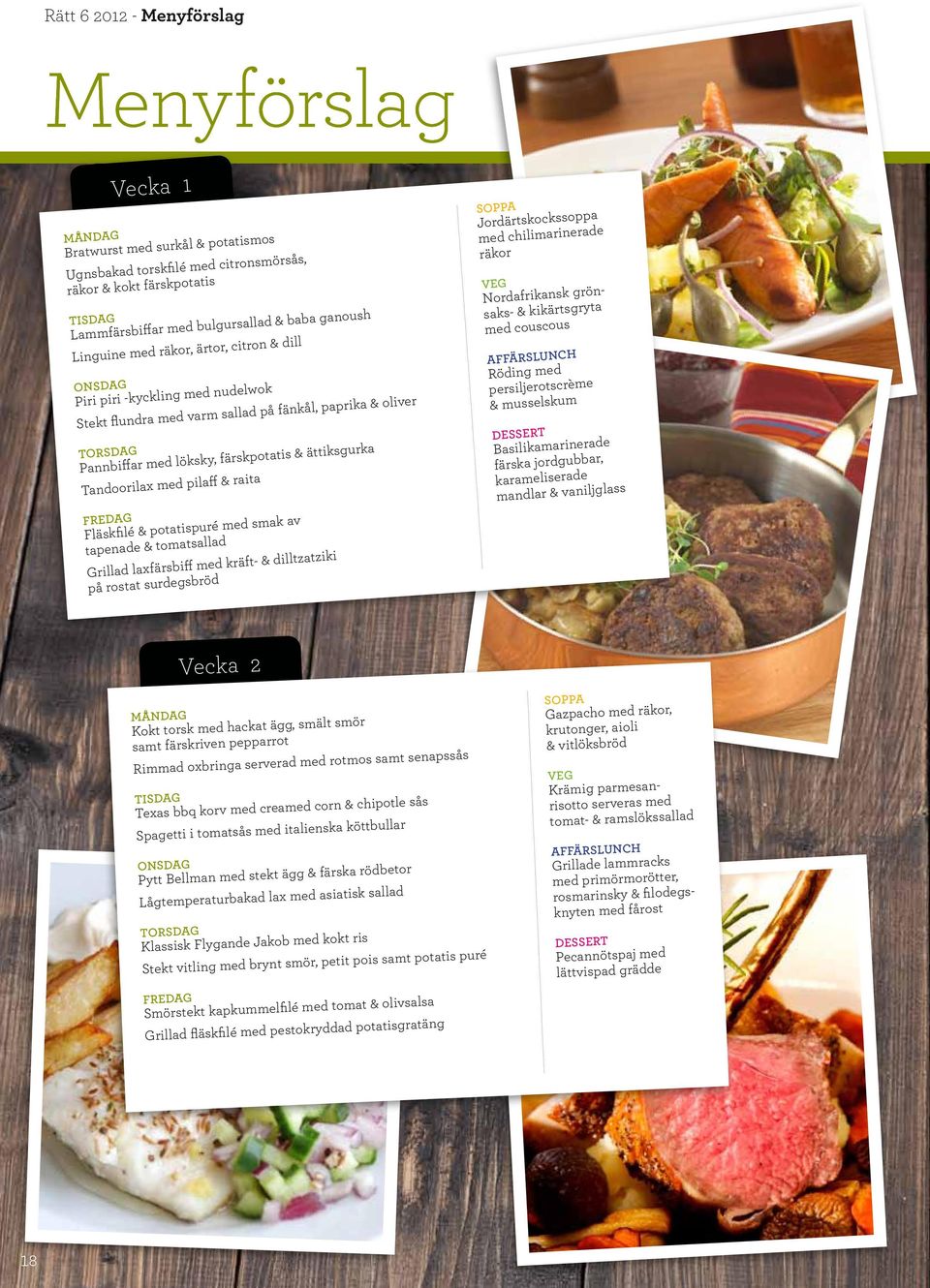 Rätt 6 2012 - Menyförslag

Menyförslag

Vecka 1

MÅNDAG
Bratwurst med surkål & potatismos
Ugnsbakad torskfilé med citronsmörsås, räkor & kokt färskpotatis

TISDAG
Lammfärsbiffar med bulgursallad & baba ganoush
Linguine med räkor, ärtor, citron & dill

ONSDAG
Piri piri -kyckling med nudelwok
Stekt flundra med varm sallad på fänkål, paprika & oliver

TORSDAG
Pannbiffar med löksky, färskpotatis & ättiksgurka
Tandoorilax med pilaff & raita

FREDAG
Fläskfilé & potatispuré med smak av tapenade & tomatsallad
Grillad laxfärsbiff med kräft- & dilltzatziki på rostat surdegsbröd

SOPPA
Jordärtskockssoppa med chilimarinerade räkor

VEG
Nordafrikansk grönsaks- & kikärtsgryta med couscous

AFFÄRSLUNCH
Röding med persiljerotscrème & musselskum

DESSERT
Basilikamarinerade färska jordgubbar, karameliserade mandlar & vaniljglass

Vecka 2

MÅNDAG
Kokt torsk med hackat ägg, smält smör samt färskriven pepparrot
Rimmad oxbringa serverad med rotmos samt senapssås

TISDAG
Texas bbq korv med creamed corn & chipotle sås
Spagetti i tomatsås med italienska köttbullar

ONSDAG
Pytt Bellman med stekt ägg & färska rödbetor
Lågtemperaturbakad lax med asiatisk sallad

TORSDAG
Klassisk Flygande Jakob med kokt ris
Stekt vitling med brynt smör, petit pois samt potatis puré

FREDAG
Smörstekt kapkummelfilé med tomat & olivsalsa
Grillad fläskfilé med pestokryddad potatisgratäng

SOPPA
Gazpacho med räkor, krutonger, aioli & vitlöksbröd

VEG
Krämig parmesanrisotto serveras med tomat- & ramslökssallad

AFFÄRSLUNCH
Grillade lammracks med primörmorötter, rosmarinsky & filodegsknyten med fårost

DESSERT
Pecannötspaj med lättvispad grädde

18